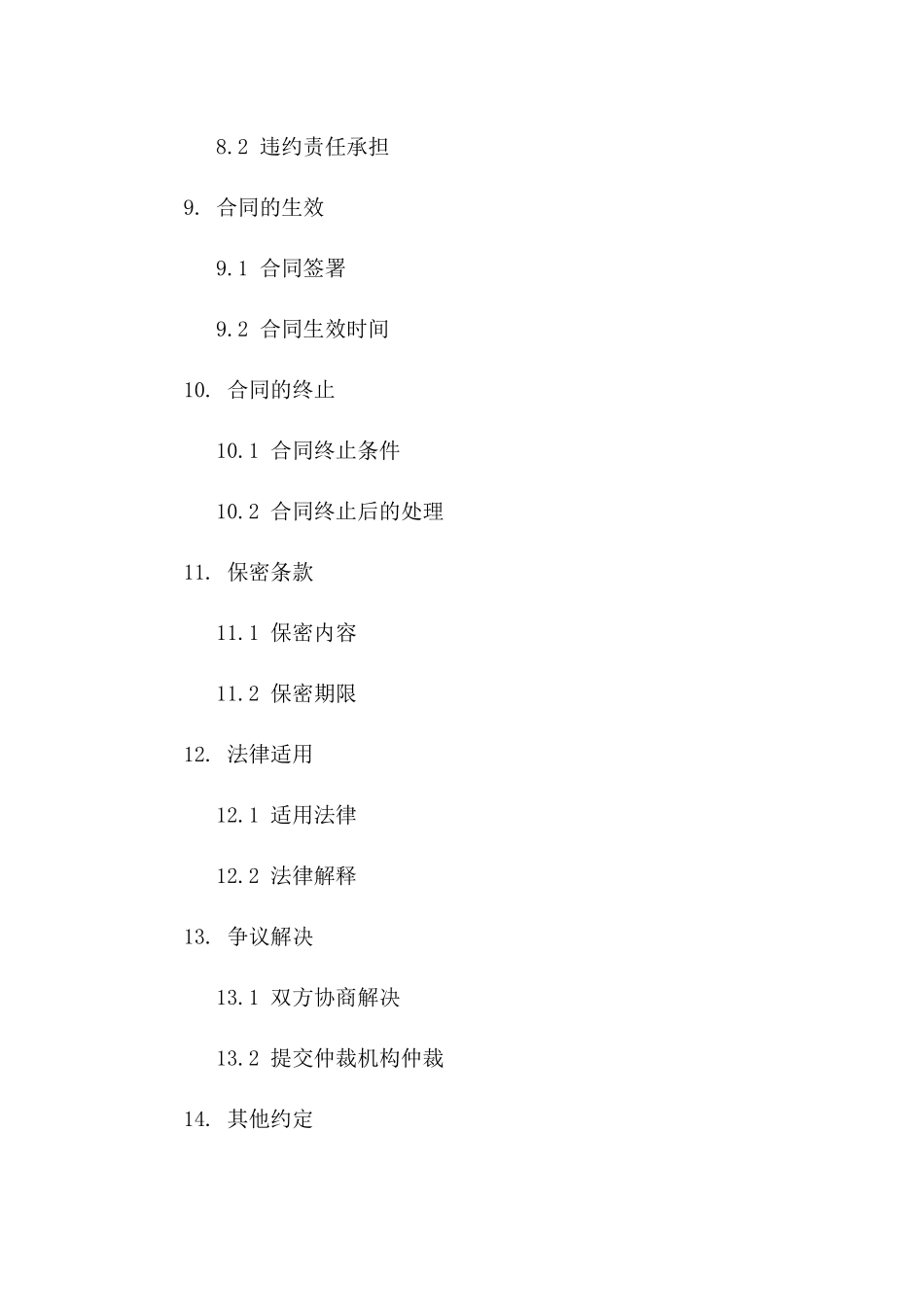 8.2 违约责任承担

9. 合同的生效

9.1 合同签署

9.2 合同生效时间

10. 合同的终止

10.1 合同终止条件

10.2 合同终止后的处理

11. 保密条款

11.1 保密内容

11.2 保密期限

12. 法律适用

12.1 适用法律

12.2 法律解释

13. 争议解决

13.1 双方协商解决

13.2 提交仲裁机构仲裁

14. 其他约定